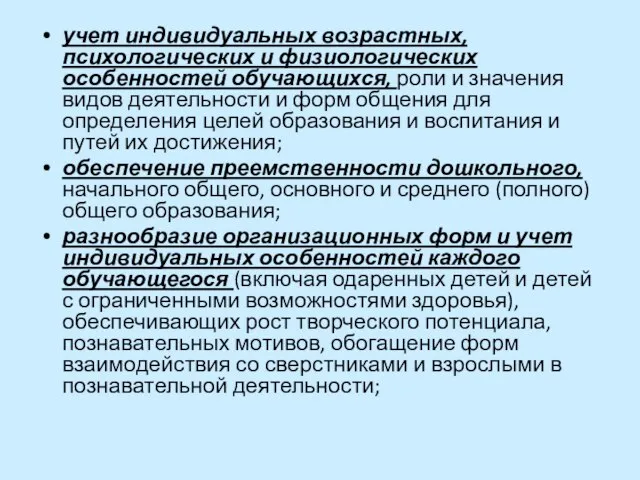 • учет индивидуальных возрастных, психологических и физиологических особенностей обучающихся, роли и значения видов деятельности и форм общения для определения целей образования и воспитания и путей их достижения;

• обеспечение преемственности дошкольного, начального общего, основного и среднего (полного) общего образования;

• разнообразие организационных форм и учет индивидуальных особенностей каждого обучающегося (включая одаренных детей и детей с ограниченными возможностями здоровья), обеспечивающих рост творческого потенциала, познавательных мотивов, обогащение форм взаимодействия со сверстниками и взрослыми в познавательной деятельности;